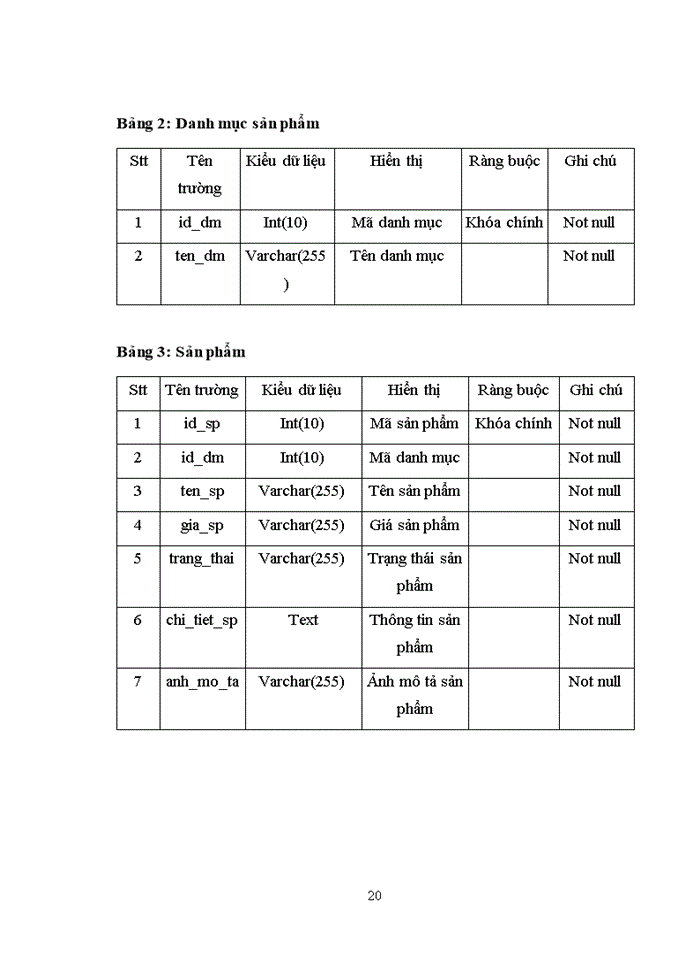 Bảng 2: Danh mục sản phẩm

| Stt | Tên trường | Kiểu dữ liệu | Hiển thị | Ràng buộc | Ghi chú |
|---|---|---|---|---|---|
| 1 | id_dm | Int(10) | Mã danh mục | Khóa chính | Not null |
| 2 | ten_dm | Varchar(255) | Tên danh mục | | Not null |

Bảng 3: Sản phẩm

| Stt | Tên trường | Kiểu dữ liệu | Hiển thị | Ràng buộc | Ghi chú |
|---|---|---|---|---|---|
| 1 | id_sp | Int(10) | Mã sản phẩm | Khóa chính | Not null |
| 2 | id_dm | Int(10) | Mã danh mục | | Not null |
| 3 | ten_sp | Varchar(255) | Tên sản phẩm | | Not null |
| 4 | gia_sp | Varchar(255) | Giá sản phẩm | | Not null |
| 5 | trang_thai | Varchar(255) | Trạng thái sản phẩm | | Not null |
| 6 | chi_tiet_sp | Text | Thông tin sản phẩm | | Not null |
| 7 | anh_mo_ta | Varchar(255) | Ảnh mô tả sản phẩm | | Not null |

20